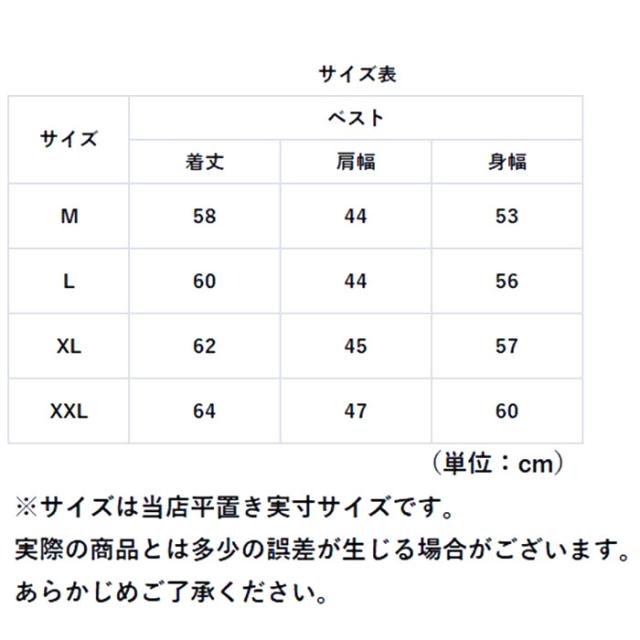 サイズ表

| サイズ | ベスト | | |
|---|---|---|---|
| | 着丈 | 肩幅 | 身幅 |
| M | 58 | 44 | 53 |
| L | 60 | 44 | 56 |
| XL | 62 | 45 | 57 |
| XXL | 64 | 47 | 60 |

（単位：cm）

※サイズは当店平置き実寸サイズです。
実際の商品とは多少の誤差が生じる場合がございます。
あらかじめご了承ください。